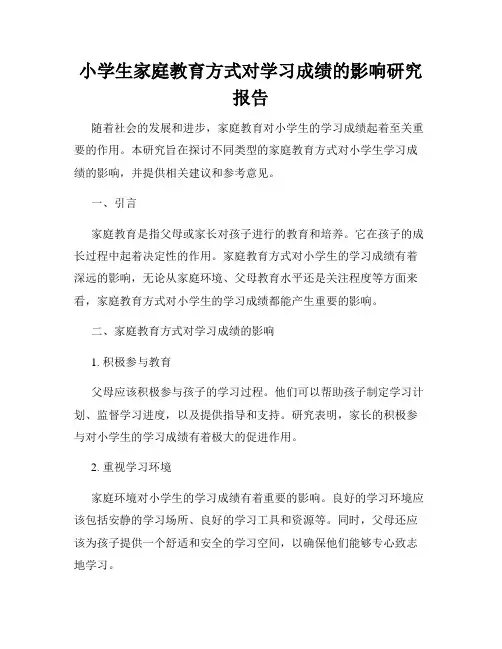 小学生家庭教育方式对学习成绩的影响研究报告

随着社会的发展和进步，家庭教育对小学生的学习成绩起着至关重要的作用。本研究旨在探讨不同类型的家庭教育方式对小学生学习成绩的影响，并提供相关建议和参考意见。

一、引言

家庭教育是指父母或家长对孩子进行的教育和培养。它在孩子的成长过程中起着决定性的作用。家庭教育方式对小学生的学习成绩有着深远的影响，无论从家庭环境、父母教育水平还是关注程度等方面来看，家庭教育方式对小学生的学习成绩都能产生重要的影响。

二、家庭教育方式对学习成绩的影响

1. 积极参与教育

父母应该积极参与孩子的学习过程。他们可以帮助孩子制定学习计划、监督学习进度，以及提供指导和支持。研究表明，家长的积极参与对小学生的学习成绩有着极大的促进作用。

2. 重视学习环境

家庭环境对小学生的学习成绩有着重要的影响。良好的学习环境应该包括安静的学习场所、良好的学习工具和资源等。同时，父母还应该为孩子提供一个舒适和安全的学习空间，以确保他们能够专心致志地学习。